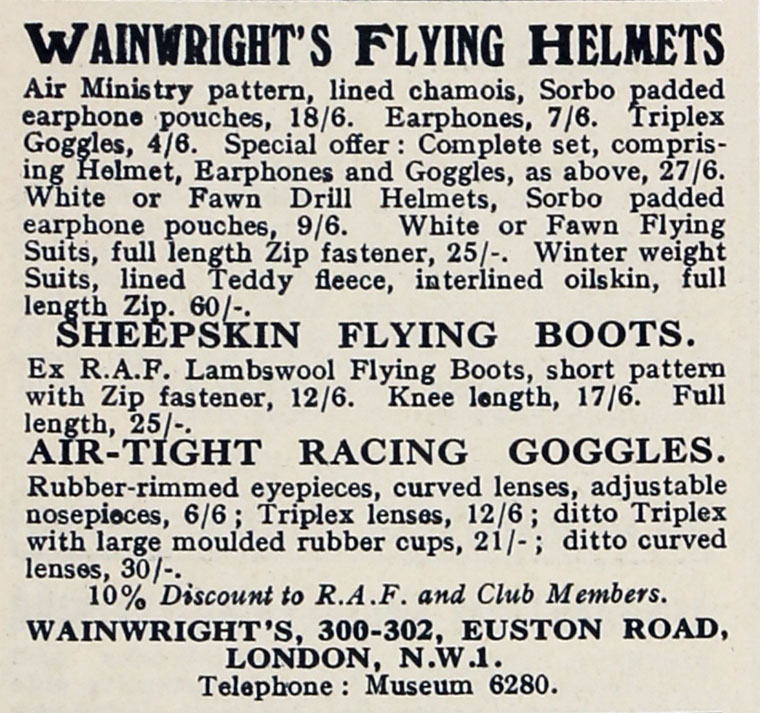 WAINWRIGHT'S FLYING HELMETS
Air Ministry pattern, lined chamois, Sorbo padded earphone pouches, 18/6. Earphones, 7/6. Triplex Goggles, 4/6. Special offer : Complete set, comprising Helmet, Earphones and Goggles, as above, 27/6. White or Fawn Drill Helmets, Sorbo padded earphone pouches, 9/6. White or Fawn Flying Suits, full length Zip fastener, 25/-. Winter weight Suits, lined Teddy fleece, interlined oilskin, full length Zip. 60/-.

SHEEPSKIN FLYING BOOTS.
Ex R.A.F. Lambswool Flying Boots, short pattern with Zip fastener, 12/6. Knee length, 17/6. Full length, 25/-.

AIR-TIGHT RACING GOGGLES.
Rubber-rimmed eyepieces, curved lenses, adjustable nosepieces, 6/6 ; Triplex lenses, 12/6 ; ditto Triplex with large moulded rubber cups, 21/- ; ditto curved lenses, 30/-.

10% Discount to R.A.F. and Club Members.

WAINWRIGHT'S, 300-302, EUSTON ROAD, LONDON, N.W.1.
Telephone : Museum 6280.